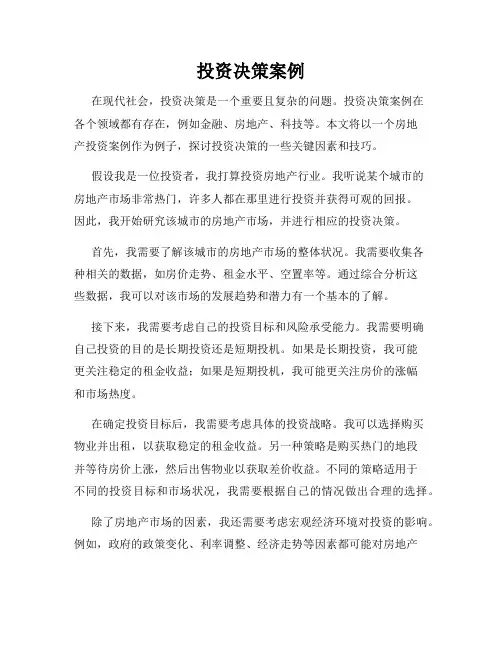 投资决策案例

在现代社会，投资决策是一个重要且复杂的问题。投资决策案例在各个领域都有存在，例如金融、房地产、科技等。本文将以一个房地产投资案例作为例子，探讨投资决策的一些关键因素和技巧。

假设我是一位投资者，我打算投资房地产行业。我听说某个城市的房地产市场非常热门，许多人都在那里进行投资并获得可观的回报。因此，我开始研究该城市的房地产市场，并进行相应的投资决策。

首先，我需要了解该城市的房地产市场的整体状况。我需要收集各种相关的数据，如房价走势、租金水平、空置率等。通过综合分析这些数据，我可以对该市场的发展趋势和潜力有一个基本的了解。

接下来，我需要考虑自己的投资目标和风险承受能力。我需要明确自己投资的目的是长期投资还是短期投机。如果是长期投资，我可能更关注稳定的租金收益；如果是短期投机，我可能更关注房价的涨幅和市场热度。

在确定投资目标后，我需要考虑具体的投资战略。我可以选择购买物业并出租，以获取稳定的租金收益。另一种策略是购买热门的地段并等待房价上涨，然后出售物业以获取差价收益。不同的策略适用于不同的投资目标和市场状况，我需要根据自己的情况做出合理的选择。

除了房地产市场的因素，我还需要考虑宏观经济环境对投资的影响。例如，政府的政策变化、利率调整、经济走势等因素都可能对房地产